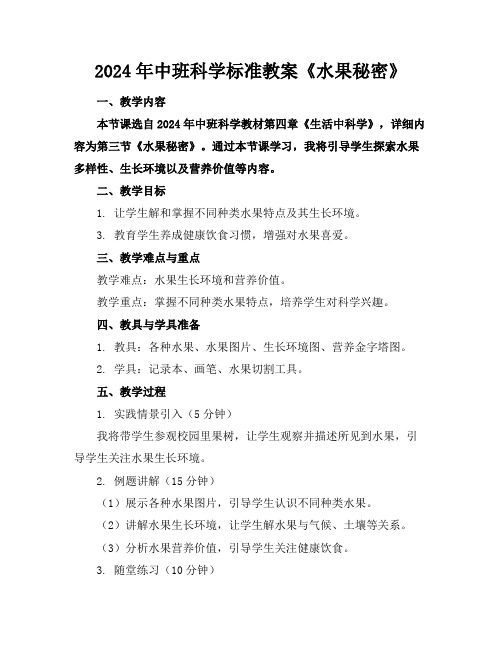 2024年中班科学标准教案《水果秘密》

一、教学内容

本节课选自2024年中班科学教材第四章《生活中科学》，详细内容为第三节《水果秘密》。通过本节课学习，我将引导学生探索水果多样性、生长环境以及营养价值等内容。

二、教学目标

1. 让学生解和掌握不同种类水果特点及其生长环境。

3. 教育学生养成健康饮食习惯，增强对水果喜爱。

三、教学难点与重点

教学难点：水果生长环境和营养价值。

教学重点：掌握不同种类水果特点，培养学生对科学兴趣。

四、教具与学具准备

1. 教具：各种水果、水果图片、生长环境图、营养金字塔图。

2. 学具：记录本、画笔、水果切割工具。

五、教学过程

1. 实践情景引入（5分钟）

我将带学生参观校园里果树，让学生观察并描述所见到水果，引导学生关注水果生长环境。

2. 例题讲解（15分钟）

（1）展示各种水果图片，引导学生认识不同种类水果。

（2）讲解水果生长环境，让学生解水果与气候、土壤等关系。

（3）分析水果营养价值，引导学生关注健康饮食。

3. 随堂练习（10分钟）